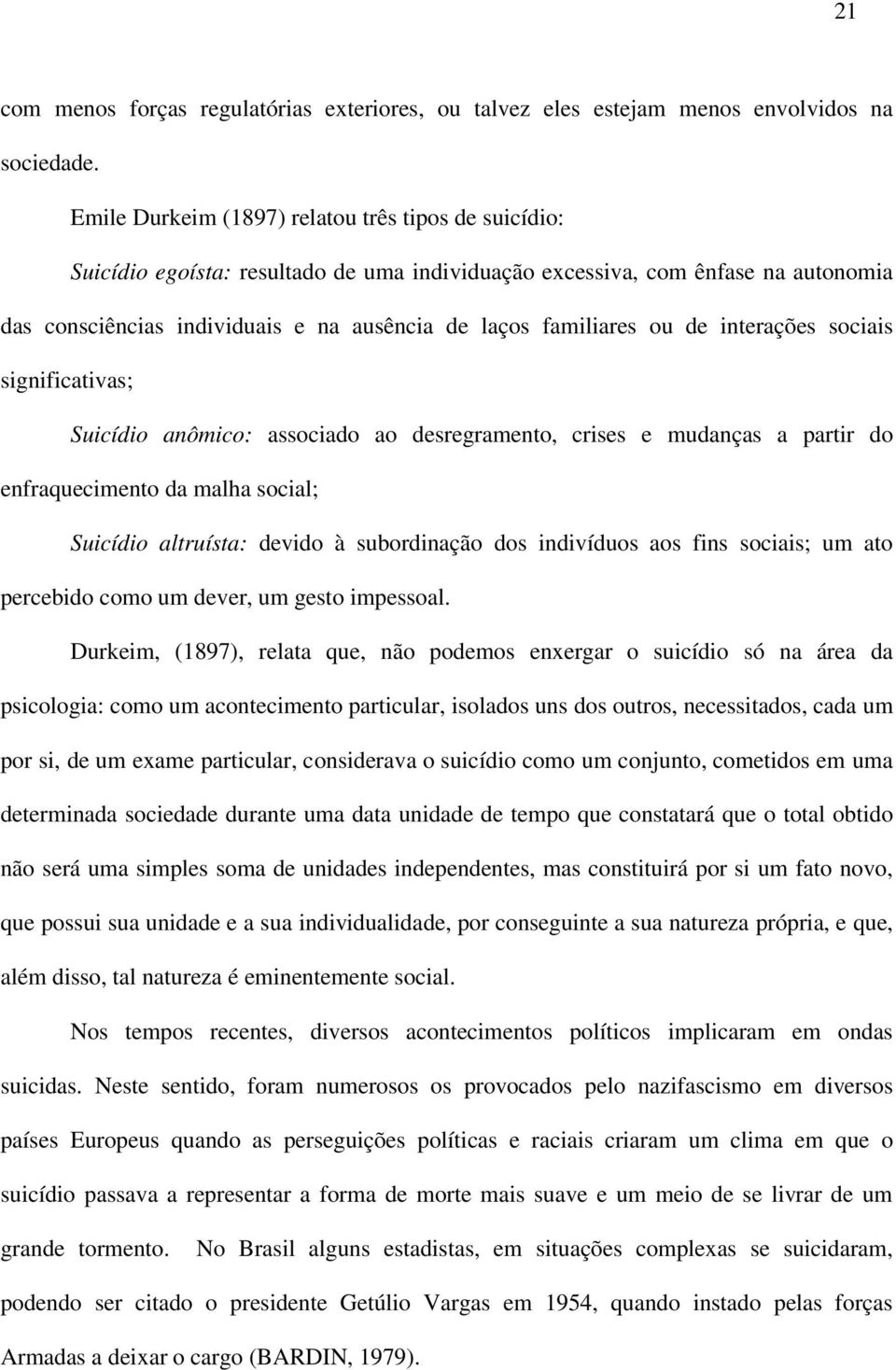 21

com menos forças regulatórias exteriores, ou talvez eles estejam menos envolvidos na sociedade.

Emile Durkeim (1897) relatou três tipos de suicídio:

Suicídio egoísta: resultado de uma individuação excessiva, com ênfase na autonomia das consciências individuais e na ausência de laços familiares ou de interações sociais significativas;

Suicídio anômico: associado ao desregramento, crises e mudanças a partir do enfraquecimento da malha social;

Suicídio altruísta: devido à subordinação dos indivíduos aos fins sociais; um ato percebido como um dever, um gesto impessoal.

Durkeim, (1897), relata que, não podemos enxergar o suicídio só na área da psicologia: como um acontecimento particular, isolados uns dos outros, necessitados, cada um por si, de um exame particular, considerava o suicídio como um conjunto, cometidos em uma determinada sociedade durante uma data unidade de tempo que constatará que o total obtido não será uma simples soma de unidades independentes, mas constituirá por si um fato novo, que possui sua unidade e a sua individualidade, por conseguinte a sua natureza própria, e que, além disso, tal natureza é eminentemente social.

Nos tempos recentes, diversos acontecimentos políticos implicaram em ondas suicidas. Neste sentido, foram numerosos os provocados pelo nazifascismo em diversos países Europeus quando as perseguições políticas e raciais criaram um clima em que o suicídio passava a representar a forma de morte mais suave e um meio de se livrar de um grande tormento. No Brasil alguns estadistas, em situações complexas se suicidaram, podendo ser citado o presidente Getúlio Vargas em 1954, quando instado pelas forças Armadas a deixar o cargo (BARDIN, 1979).